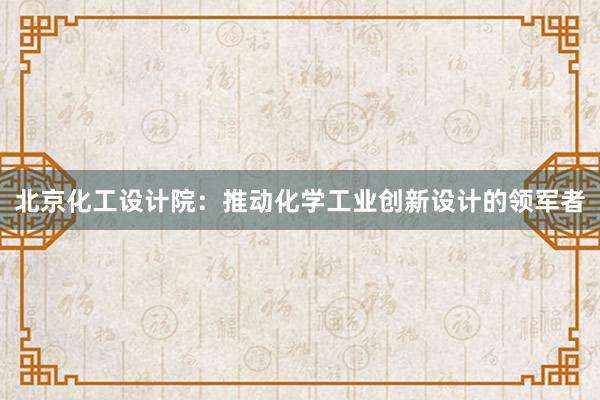 北京化工设计院：推动化学工业创新设计的领军者